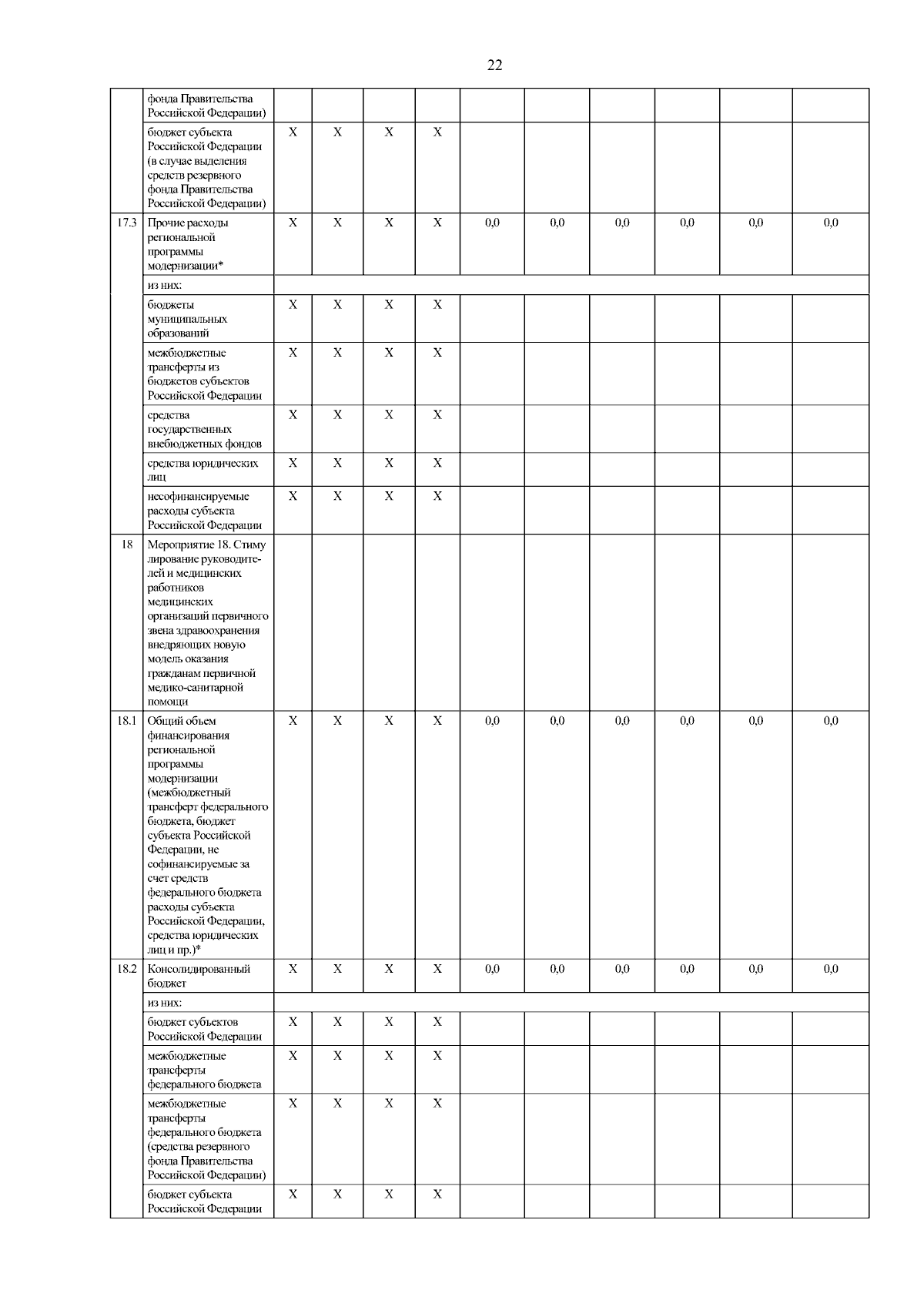 22

| | | | | | | | | | | | |
|---|---|---|---|---|---|---|---|---|---|---|---|
| | фонда Правительства Российской Федерации) | | | | | | | | | | |
| | бюджет субъекта Российской Федерации (в случае выделения средств резервного фонда Правительства Российской Федерации) | X | X | X | X | | | | | | |
| 17.3 | Прочие расходы региональной программы модернизации* | X | X | X | X | 0,0 | 0,0 | 0,0 | 0,0 | 0,0 | 0,0 |
| | из них: | | | | | | | | | | |
| | бюджеты муниципальных образований | X | X | X | X | | | | | | |
| | межбюджетные трансферты из бюджетов субъектов Российской Федерации | X | X | X | X | | | | | | |
| | средства государственных внебюджетных фондов | X | X | X | X | | | | | | |
| | средства юридических лиц | X | X | X | X | | | | | | |
| | несофинансируемые расходы субъекта Российской Федерации | X | X | X | X | | | | | | |
| 18 | Мероприятие 18. Стимулирование руководителей и медицинских работников медицинских организаций первичного звена здравоохранения внедряющих новую модель оказания гражданам первичной медико-санитарной помощи | | | | | | | | | | |
| 18.1 | Общий объем финансирования региональной программы модернизации (межбюджетный трансферт федерального бюджета, бюджет субъекта Российской Федерации, не софинансируемые за счет средств федерального бюджета расходы субъекта Российской Федерации, средства юридических лиц и пр.)* | X | X | X | X | 0,0 | 0,0 | 0,0 | 0,0 | 0,0 | 0,0 |
| 18.2 | Консолидированный бюджет | X | X | X | X | 0,0 | 0,0 | 0,0 | 0,0 | 0,0 | 0,0 |
| | из них: | | | | | | | | | | |
| | бюджет субъектов Российской Федерации | X | X | X | X | | | | | | |
| | межбюджетные трансферты федерального бюджета | X | X | X | X | | | | | | |
| | межбюджетные трансферты федерального бюджета (средства резервного фонда Правительства Российской Федерации) | X | X | X | X | | | | | | |
| | бюджет субъекта Российской Федерации | X | X | X | X | | | | | | |